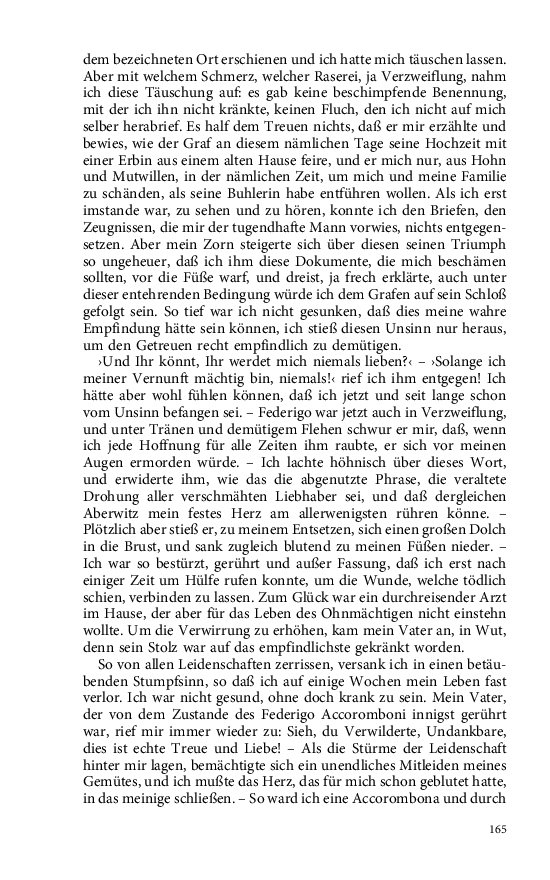 dem bezeichneten Ort erschienen und ich hatte mich täuschen lassen. Aber mit welchem Schmerz, welcher Raserei, ja Verzweiflung, nahm ich diese Täuschung auf: es gab keine beschimpfende Benennung, mit der ich ihn nicht kränkte, keinen Fluch, den ich nicht auf mich selber herabrief. Es half dem Treuen nichts, daß er mir erzählte und bewies, wie der Graf an diesem nämlichen Tage seine Hochzeit mit einer Erbin aus einem alten Hause feire, und er mich nur, aus Hohn und Mutwillen, in der nämlichen Zeit, um mich und meine Familie zu schänden, als seine Buhlerin habe entführen wollen. Als ich erst imstande war, zu sehen und zu hören, konnte ich den Briefen, den Zeugnissen, die mir der tugendhafte Mann vorwies, nichts entgegensetzen. Aber mein Zorn steigerte sich über diesen seinen Triumph so ungeheuer, daß ich ihm diese Dokumente, die mich beschämen sollten, vor die Füße warf, und dreist, ja frech erklärte, auch unter dieser entehrenden Bedingung würde ich dem Grafen auf sein Schloß gefolgt sein. So tief war ich nicht gesunken, daß dies meine wahre Empfindung hätte sein können, ich stieß diesen Unsinn nur heraus, um den Getreuen recht empfindlich zu demütigen.

›Und Ihr könnt, Ihr werdet mich niemals lieben?‹ – ›Solange ich meiner Vernunft mächtig bin, niemals!‹ rief ich ihm entgegen! Ich hätte aber wohl fühlen können, daß ich jetzt und seit lange schon vom Unsinn befangen sei. – Federigo war jetzt auch in Verzweiflung, und unter Tränen und demütigem Flehen schwur er mir, daß, wenn ich jede Hoffnung für alle Zeiten ihm raubte, er sich vor meinen Augen ermorden würde. – Ich lachte höhnisch über dieses Wort, und erwiderte ihm, wie das die abgenutzte Phrase, die veraltete Drohung aller verschmähten Liebhaber sei, und daß dergleichen Aberwitz mein festes Herz am allerwenigsten rühren könne. – Plötzlich aber stieß er, zu meinem Entsetzen, sich einen großen Dolch in die Brust, und sank zugleich blutend zu meinen Füßen nieder. – Ich war so bestürzt, gerührt und außer Fassung, daß ich erst nach einiger Zeit um Hülfe rufen konnte, um die Wunde, welche tödlich schien, verbinden zu lassen. Zum Glück war ein durchreisender Arzt im Hause, der aber für das Leben des Ohnmächtigen nicht einstehn wollte. Um die Verwirrung zu erhöhen, kam mein Vater an, in Wut, denn sein Stolz war auf das empfindlichste gekränkt worden.

So von allen Leidenschaften zerrissen, versank ich in einen betäubenden Stumpfsinn, so daß ich auf einige Wochen mein Leben fast verlor. Ich war nicht gesund, ohne doch krank zu sein. Mein Vater, der von dem Zustande des Federigo Accoromboni innigst gerührt war, rief mir immer wieder zu: Sieh, du Verwilderte, Undankbare, dies ist echte Treue und Liebe! – Als die Stürme der Leidenschaft hinter mir lagen, bemächtigte sich ein unendliches Mitleiden meines Gemütes, und ich mußte das Herz, das für mich schon geblutet hatte, in das meinige schließen. – So ward ich eine Accorombona und durch

165